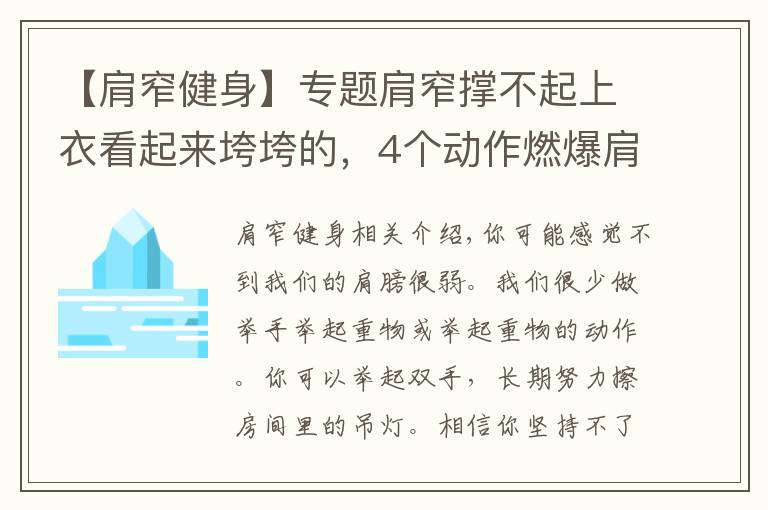 【肩窄健身】专题肩窄撑不起上衣看起来垮垮的，4个动作燃爆肩

肩窄健身相关介绍，你可能感觉不到我们的肩膀很弱。我们很少做举手举起重物或举起重物的动作。你可以举起双手，长期努力擦房间里的吊灯。相信你坚持不了